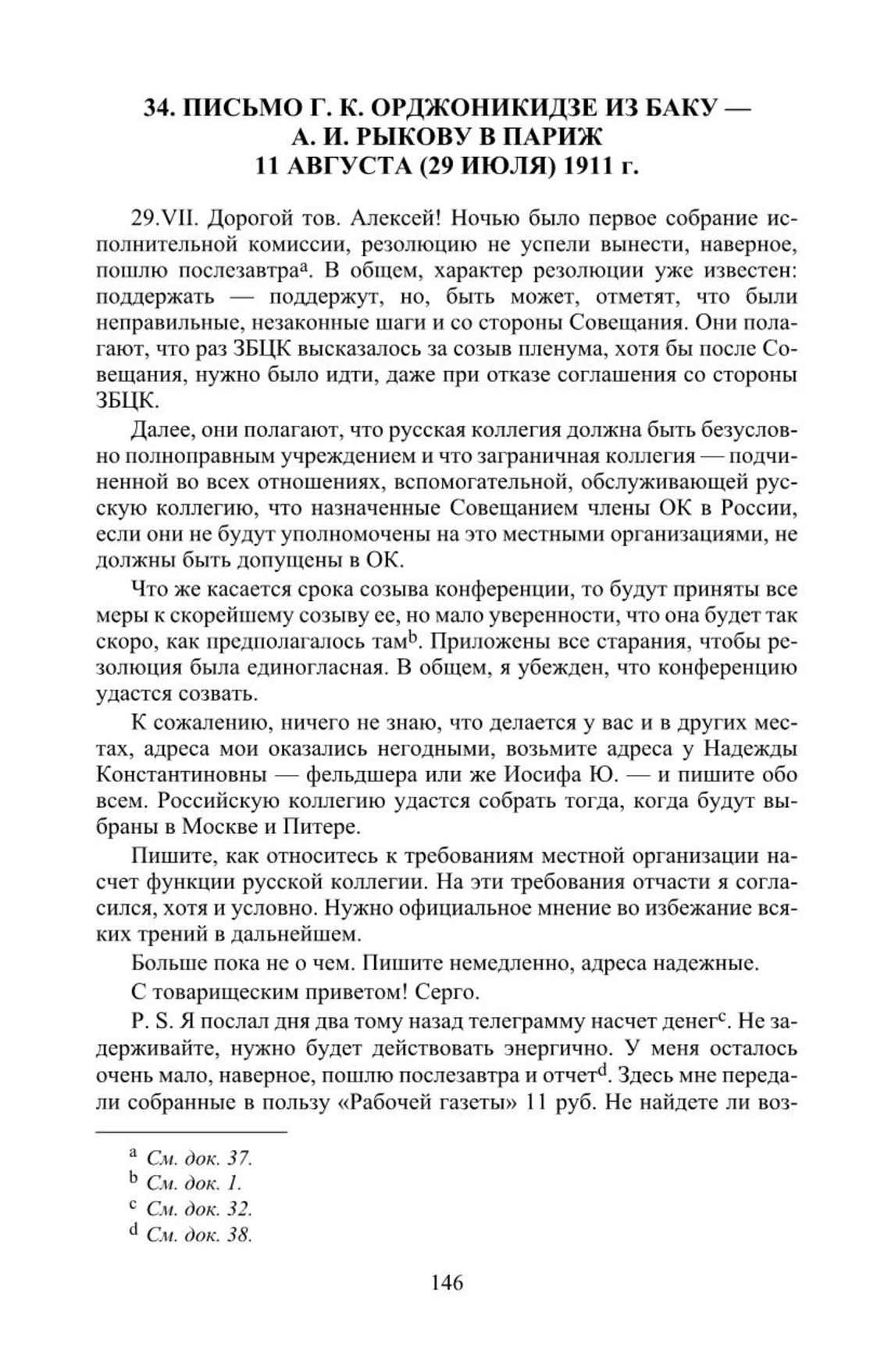 34. ПИСЬМО Г. К. ОРДЖОНИКИДЗЕ ИЗ БАКУ — А. И. РЫКОВУ В ПАРИЖ 11 АВГУСТА (29 ИЮЛЯ) 1911 г.

29.VII. Дорогой тов. Алексей! Ночью было первое собрание исполнительной комиссии, резолюцию не успели вынести, наверное, пошлю послезавтра$^a$. В общем, характер резолюции уже известен: поддержать — поддержут, но, быть может, отметят, что были неправильные, незаконные шаги и со стороны Совещания. Они полагают, что раз ЗБЦК высказалось за созыв пленума, хотя бы после Совещания, нужно было идти, даже при отказе соглашения со стороны ЗБЦК.

Далее, они полагают, что русская коллегия должна быть безусловно полноправным учреждением и что заграничная коллегия — подчиненной во всех отношениях, вспомогательной, обслуживающей русскую коллегию, что назначенные Совещанием члены ОК в России, если они не будут уполномочены на это местными организациями, не должны быть допущены в ОК.

Что же касается срока созыва конференции, то будут приняты все меры к скорейшему созыву ее, но мало уверенности, что она будет так скоро, как предполагалось там$^b$. Приложены все старания, чтобы резолюция была единогласная. В общем, я убежден, что конференцию удастся созвать.

К сожалению, ничего не знаю, что делается у вас и в других местах, адреса мои оказались негодными, возьмите адреса у Надежды Константиновны — фельдшера или же Иосифа Ю. — и пишите обо всем. Российскую коллегию удастся собрать тогда, когда будут выбраны в Москве и Питере.

Пишите, как относитесь к требованиям местной организации насчет функции русской коллегии. На эти требования отчасти я согласился, хотя и условно. Нужно официальное мнение во избежание всяких трений в дальнейшем.

Больше пока не о чем. Пишите немедленно, адреса надежные.

С товарищеским приветом! Серго.

P. S. Я послал дня два тому назад телеграмму насчет денег$^c$. Не задерживайте, нужно будет действовать энергично. У меня осталось очень мало, наверное, пошлю послезавтра и отчет$^d$. Здесь мне передали собранные в пользу «Рабочей газеты» 11 руб. Не найдете ли воз-

$^a$ См. док. 37.
$^b$ См. док. 1.
$^c$ См. док. 32.
$^d$ См. док. 38.

146